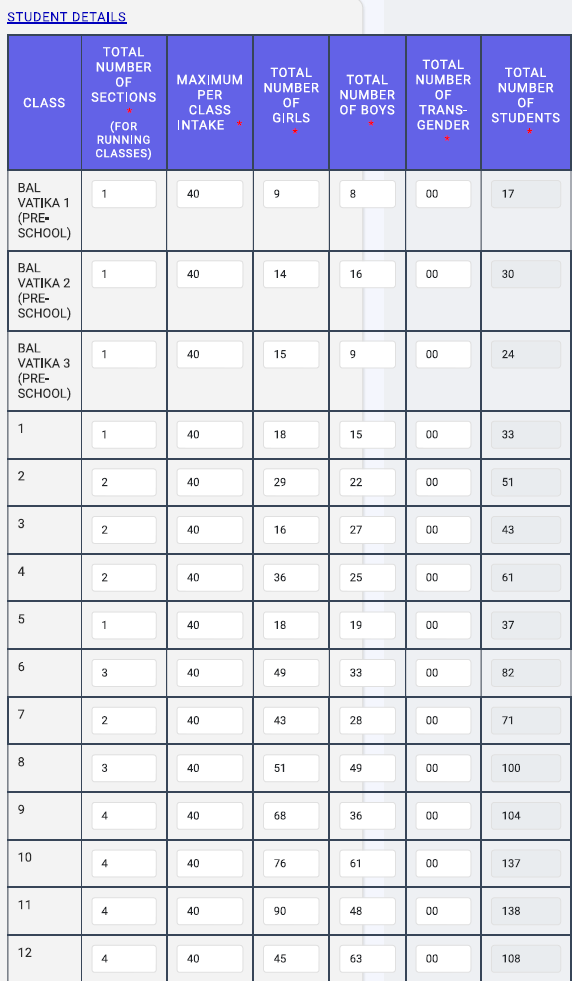 STUDENT DETAILS

| CLASS | TOTAL NUMBER OF SECTIONS * (FOR RUNNING CLASSES) | MAXIMUM PER CLASS INTAKE * | TOTAL NUMBER OF GIRLS * | TOTAL NUMBER OF BOYS * | TOTAL NUMBER OF TRANS-GENDER * | TOTAL NUMBER OF STUDENTS * |
|---|---|---|---|---|---|---|
| BAL VATIKA 1 (PRE-SCHOOL) | 1 | 40 | 9 | 8 | 00 | 17 |
| BAL VATIKA 2 (PRE-SCHOOL) | 1 | 40 | 14 | 16 | 00 | 30 |
| BAL VATIKA 3 (PRE-SCHOOL) | 1 | 40 | 15 | 9 | 00 | 24 |
| 1 | 1 | 40 | 18 | 15 | 00 | 33 |
| 2 | 2 | 40 | 29 | 22 | 00 | 51 |
| 3 | 2 | 40 | 16 | 27 | 00 | 43 |
| 4 | 2 | 40 | 36 | 25 | 00 | 61 |
| 5 | 1 | 40 | 18 | 19 | 00 | 37 |
| 6 | 3 | 40 | 49 | 33 | 00 | 82 |
| 7 | 2 | 40 | 43 | 28 | 00 | 71 |
| 8 | 3 | 40 | 51 | 49 | 00 | 100 |
| 9 | 4 | 40 | 68 | 36 | 00 | 104 |
| 10 | 4 | 40 | 76 | 61 | 00 | 137 |
| 11 | 4 | 40 | 90 | 48 | 00 | 138 |
| 12 | 4 | 40 | 45 | 63 | 00 | 108 |